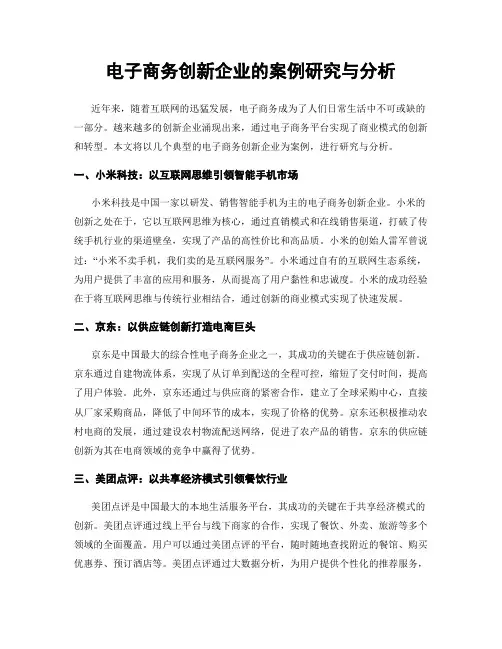 电子商务创新企业的案例研究与分析

近年来，随着互联网的迅猛发展，电子商务成为了人们日常生活中不可或缺的一部分。越来越多的创新企业涌现出来，通过电子商务平台实现了商业模式的创新和转型。本文将以几个典型的电子商务创新企业为案例，进行研究与分析。

一、小米科技：以互联网思维引领智能手机市场

小米科技是中国一家以研发、销售智能手机为主的电子商务创新企业。小米的创新之处在于，它以互联网思维为核心，通过直销模式和在线销售渠道，打破了传统手机行业的渠道壁垒，实现了产品的高性价比和高品质。小米的创始人雷军曾说过："小米不卖手机，我们卖的是互联网服务"。小米通过自有的互联网生态系统，为用户提供了丰富的应用和服务，从而提高了用户黏性和忠诚度。小米的成功经验在于将互联网思维与传统行业相结合，通过创新的商业模式实现了快速发展。

二、京东：以供应链创新打造电商巨头

京东是中国最大的综合性电子商务企业之一，其成功的关键在于供应链创新。京东通过自建物流体系，实现了从订单到配送的全程可控，缩短了交付时间，提高了用户体验。此外，京东还通过与供应商的紧密合作，建立了全球采购中心，直接从厂家采购商品，降低了中间环节的成本，实现了价格的优势。京东还积极推动农村电商的发展，通过建设农村物流配送网络，促进了农产品的销售。京东的供应链创新为其在电商领域的竞争中赢得了优势。

三、美团点评：以共享经济模式引领餐饮行业

美团点评是中国最大的本地生活服务平台，其成功的关键在于共享经济模式的创新。美团点评通过线上平台与线下商家的合作，实现了餐饮、外卖、旅游等多个领域的全面覆盖。用户可以通过美团点评的平台，随时随地查找附近的餐馆、购买优惠券、预订酒店等。美团点评通过大数据分析，为用户提供个性化的推荐服务，